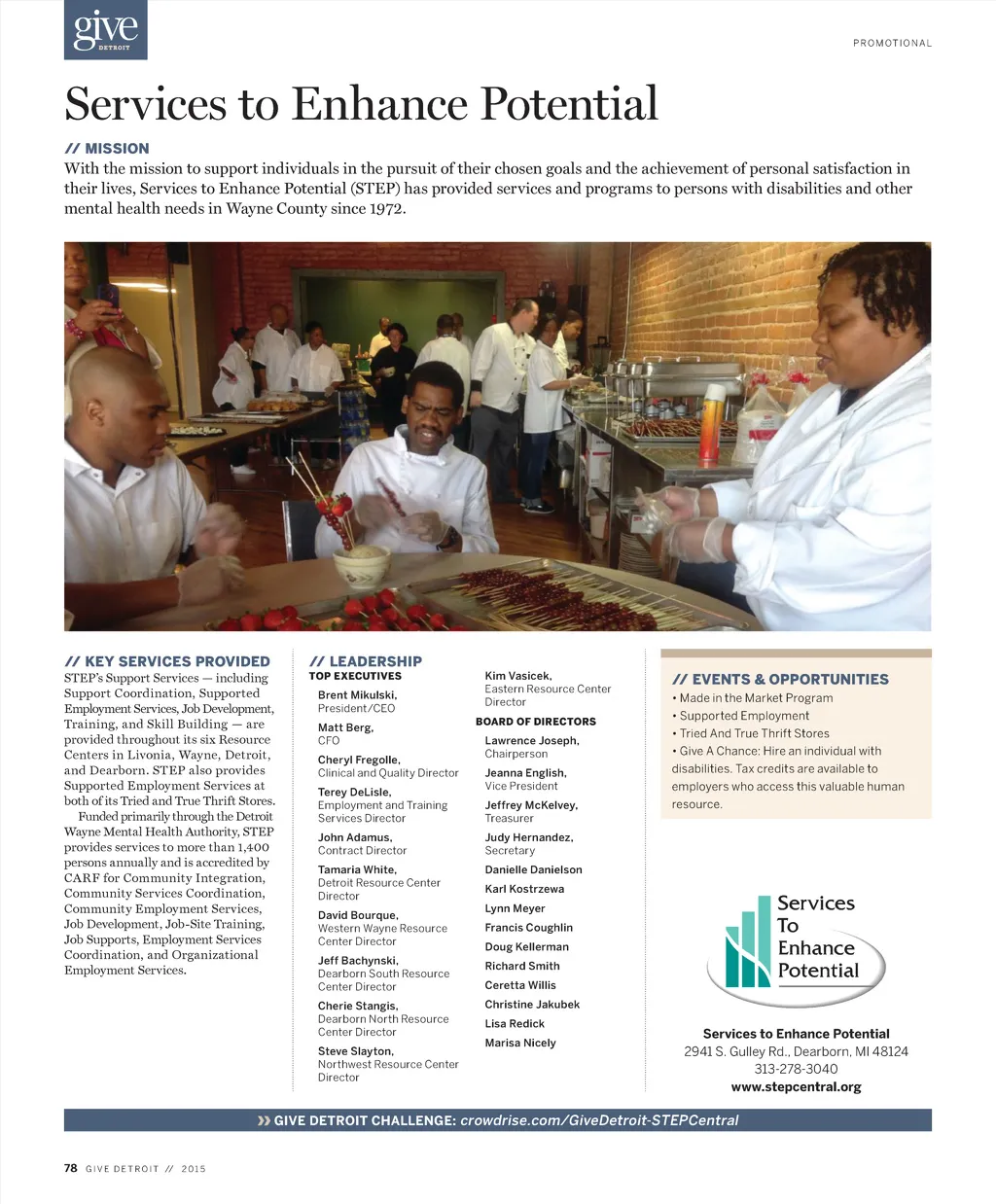 give
DETROIT

PROMOTIONAL

Services to Enhance Potential

// MISSION
With the mission to support individuals in the pursuit of their chosen goals and the achievement of personal satisfaction in their lives, Services to Enhance Potential (STEP) has provided services and programs to persons with disabilities and other mental health needs in Wayne County since 1972.

// KEY SERVICES PROVIDED
STEP's Support Services — including Support Coordination, Supported Employment Services, Job Development, Training, and Skill Building — are provided throughout its six Resource Centers in Livonia, Wayne, Detroit, and Dearborn. STEP also provides Supported Employment Services at both of its Tried and True Thrift Stores.

Funded primarily through the Detroit Wayne Mental Health Authority, STEP provides services to more than 1,400 persons annually and is accredited by CARF for Community Integration, Community Services Coordination, Community Employment Services, Job Development, Job-Site Training, Job Supports, Employment Services Coordination, and Organizational Employment Services.

// LEADERSHIP
TOP EXECUTIVES
Brent Mikulski, President/CEO
Matt Berg, CFO
Cheryl Fregolle, Clinical and Quality Director
Terey DeLisle, Employment and Training Services Director
John Adamus, Contract Director
Tamaria White, Detroit Resource Center Director
David Bourque, Western Wayne Resource Center Director
Jeff Bachynski, Dearborn South Resource Center Director
Cherie Stangis, Dearborn North Resource Center Director
Steve Slayton, Northwest Resource Center Director
Kim Vasicek, Eastern Resource Center Director

BOARD OF DIRECTORS
Lawrence Joseph, Chairperson
Jeanna English, Vice President
Jeffrey McKelvey, Treasurer
Judy Hernandez, Secretary
Danielle Danielson
Karl Kostrzewa
Lynn Meyer
Francis Coughlin
Doug Kellerman
Richard Smith
Ceretta Willis
Christine Jakubek
Lisa Redick
Marisa Nicely

// EVENTS & OPPORTUNITIES
• Made in the Market Program
• Supported Employment
• Tried And True Thrift Stores
• Give A Chance: Hire an individual with disabilities. Tax credits are available to employers who access this valuable human resource.

Services To Enhance Potential

Services to Enhance Potential
2941 S. Gulley Rd., Dearborn, MI 48124
313-278-3040
www.stepcentral.org

» GIVE DETROIT CHALLENGE: crowdrise.com/GiveDetroit-STEPCentral

78 GIVE DETROIT // 2015